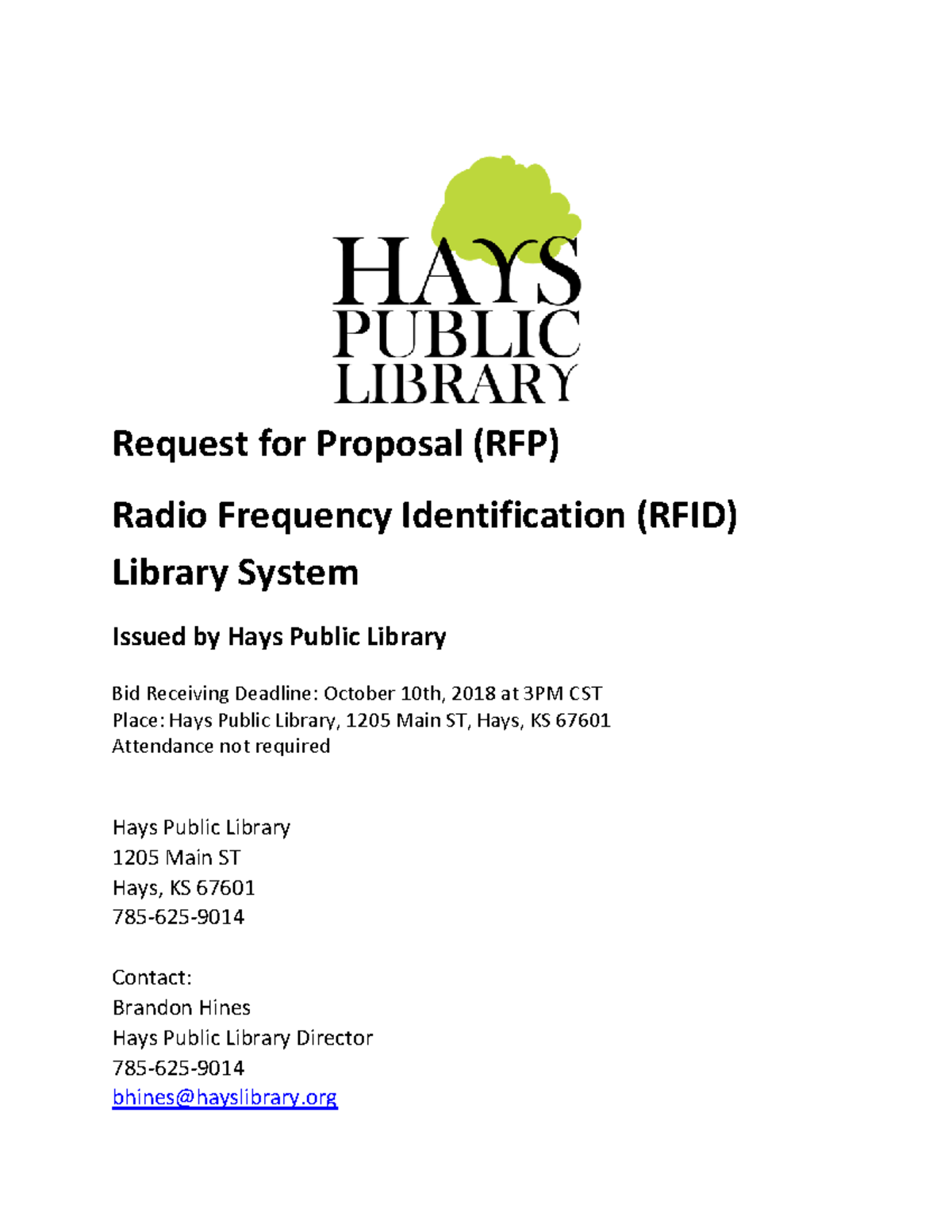 HAYS
PUBLIC
LIBRARY

Request for Proposal (RFP)

Radio Frequency Identification (RFID)
Library System

Issued by Hays Public Library

Bid Receiving Deadline: October 10th, 2018 at 3PM CST
Place: Hays Public Library, 1205 Main ST, Hays, KS 67601
Attendance not required

Hays Public Library
1205 Main ST
Hays, KS 67601
785-625-9014

Contact:
Brandon Hines
Hays Public Library Director
785-625-9014
bhines@hayslibrary.org